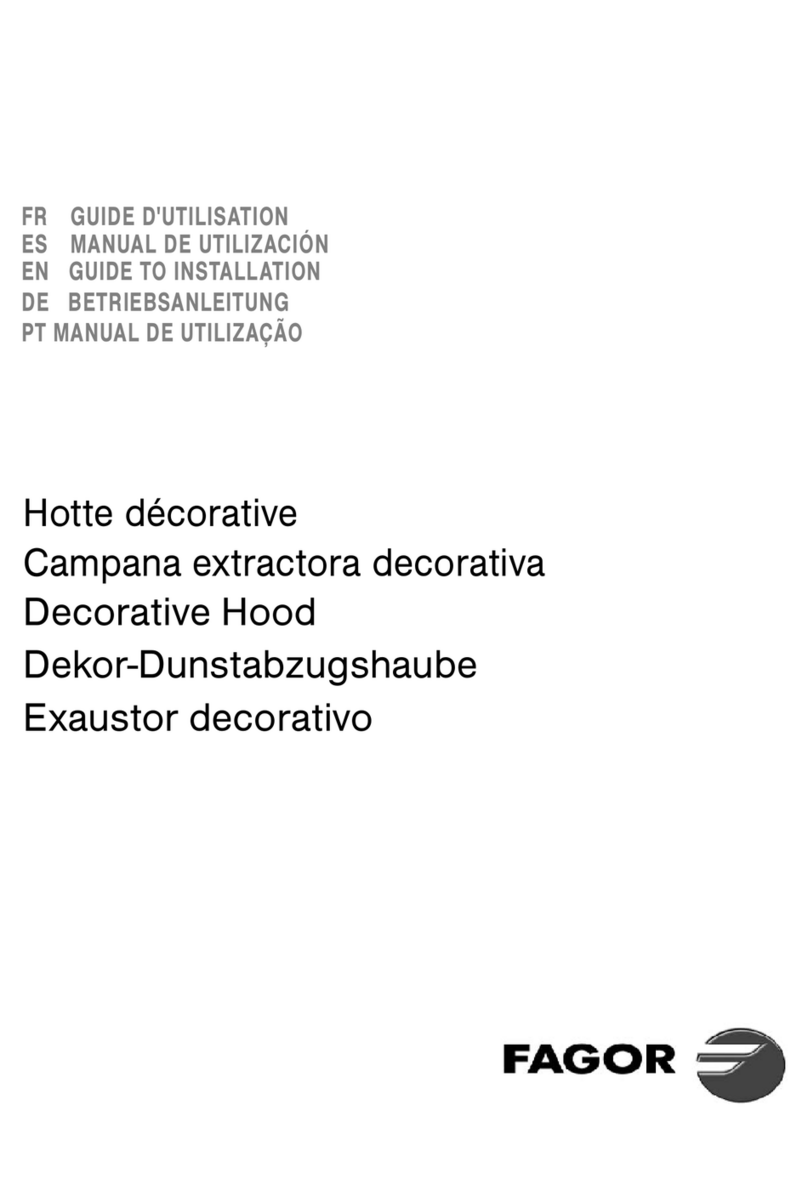 FR GUIDE D'UTILISATION
ES MANUAL DE UTILIZACIÓN
EN GUIDE TO INSTALLATION
DE BETRIEBSANLEITUNG
PT MANUAL DE UTILIZAÇÃO

Hotte décorative
Campana extractora decorativa
Decorative Hood
Dekor-Dunstabzugshaube
Exaustor decorativo

FAGOR